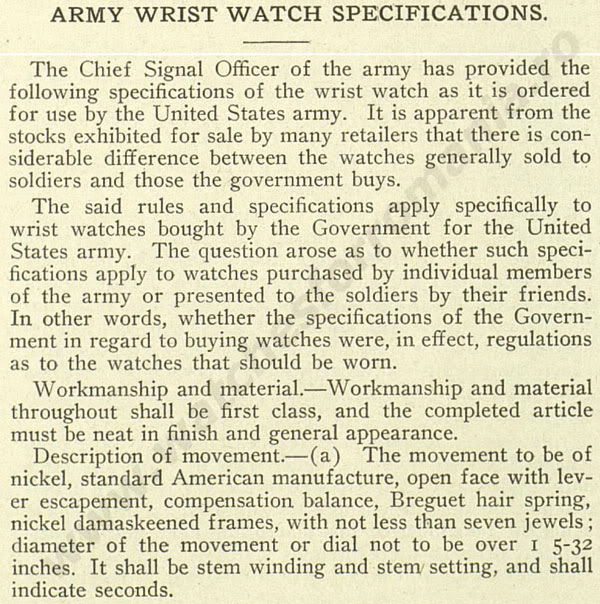 ARMY WRIST WATCH SPECIFICATIONS.

The Chief Signal Officer of the army has provided the following specifications of the wrist watch as it is ordered for use by the United States army. It is apparent from the stocks exhibited for sale by many retailers that there is considerable difference between the watches generally sold to soldiers and those the government buys.

The said rules and specifications apply specifically to wrist watches bought by the Government for the United States army. The question arose as to whether such specifications apply to watches purchased by individual members of the army or presented to the soldiers by their friends. In other words, whether the specifications of the Government in regard to buying watches were, in effect, regulations as to the watches that should be worn.

Workmanship and material.—Workmanship and material throughout shall be first class, and the completed article must be neat in finish and general appearance.

Description of movement.—(a) The movement to be of nickel, standard American manufacture, open face with lever escapement, compensation balance, Breguet hair spring, nickel damaskeened frames, with not less than seven jewels; diameter of the movement or dial not to be over 1 5-32 inches. It shall be stem winding and stem setting, and shall indicate seconds.